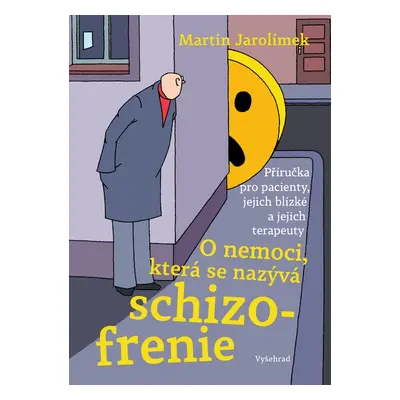 Martin Jarolímek

Příručka pro pacienty, jejich blízké a jejich terapeuty

O nemoci, která se nazývá schizofrenie

Vyšehrad